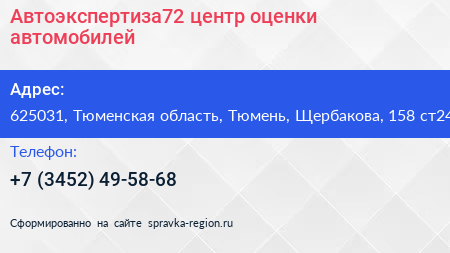 Автоэкспертиза72 центр оценки автомобилей

Адрес:

625031, Тюменская область, Тюмень, Щербакова, 158 ст24

Телефон:

+7 (3452) 49-58-68

Сформированно на сайте spravka-region.ru